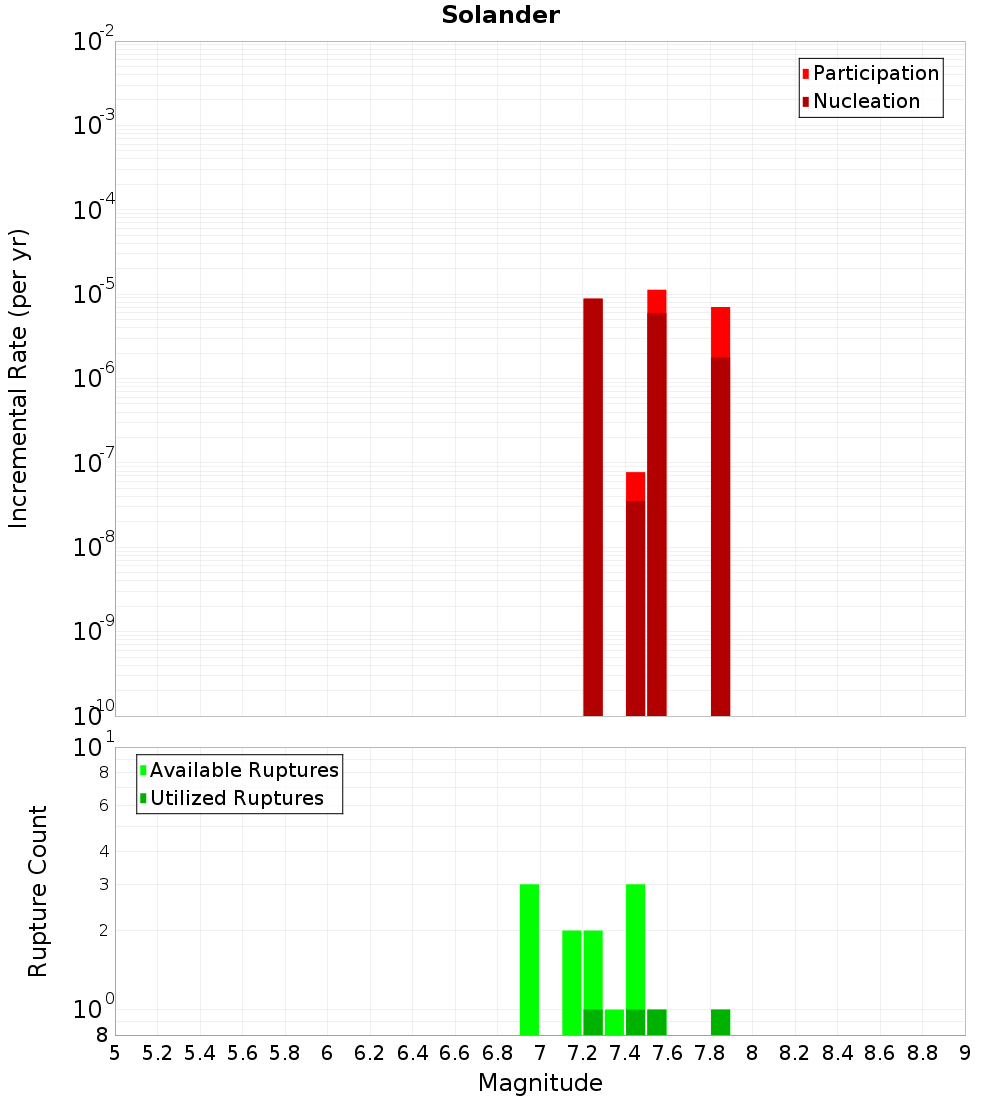 Solander

Participation
Nucleation

Incremental Rate (per yr)

$10^{-2}$
$10^{-3}$
$10^{-4}$
$10^{-5}$
$10^{-6}$
$10^{-7}$
$10^{-8}$
$10^{-9}$
$10^{-10}$

Available Ruptures
Utilized Ruptures

Rupture Count

$10^{1}$
8
6
4
3
2
$10^{0}$
8

5 5.2 5.4 5.6 5.8 6 6.2 6.4 6.6 6.8 7 7.2 7.4 7.6 7.8 8 8.2 8.4 8.6 8.8 9

Magnitude